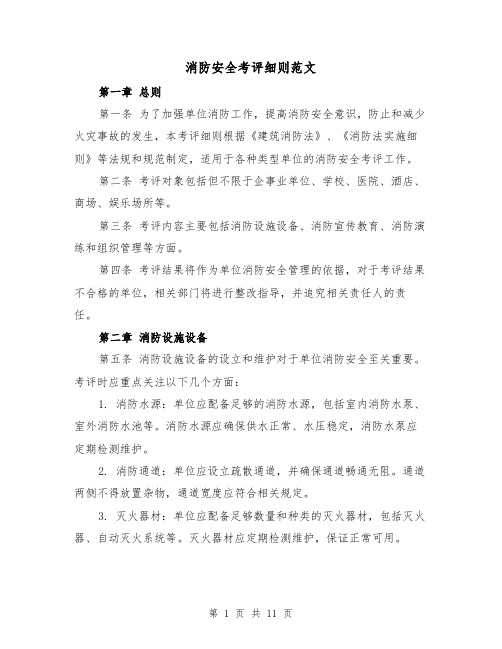 消防安全考评细则范文

第一章 总则

第一条 为了加强单位消防工作，提高消防安全意识，防止和减少火灾事故的发生，本考评细则根据《建筑消防法》、《消防法实施细则》等法规和规范制定，适用于各种类型单位的消防安全考评工作。

第二条 考评对象包括但不限于企事业单位、学校、医院、酒店、商场、娱乐场所等。

第三条 考评内容主要包括消防设施设备、消防宣传教育、消防演练和组织管理等方面。

第四条 考评结果将作为单位消防安全管理的依据，对于考评结果不合格的单位，相关部门将进行整改指导，并追究相关责任人的责任。

第二章 消防设施设备

第五条 消防设施设备的设立和维护对于单位消防安全至关重要。考评时应重点关注以下几个方面：

1. 消防水源：单位应配备足够的消防水源，包括室内消防水泵、室外消防水池等。消防水源应确保供水正常、水压稳定，消防水泵应定期检测维护。

2. 消防通道：单位应设立疏散通道，并确保通道畅通无阻。通道两侧不得放置杂物，通道宽度应符合相关规定。

3. 灭火器材：单位应配备足够数量和种类的灭火器材，包括灭火器、自动灭火系统等。灭火器材应定期检测维护，保证正常可用。

第 1 页 共 11 页